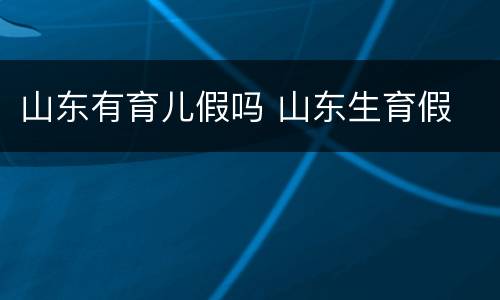 山东有育儿假吗 山东生育假